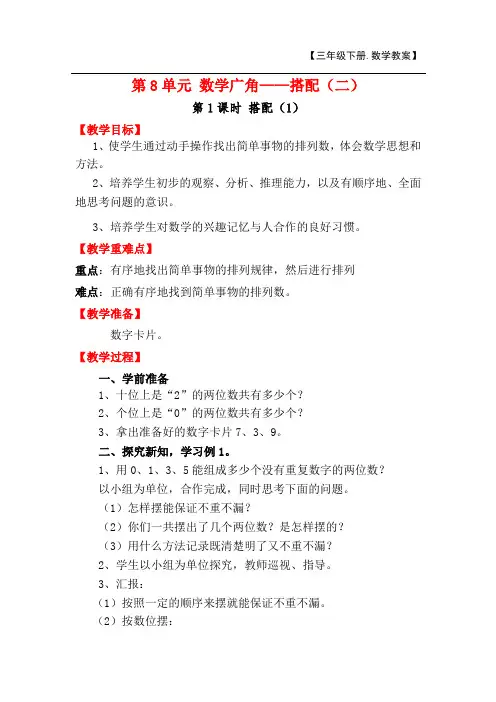 【三年级下册.数学教案】

第 8 单元 数学广角——搭配（二）

第 1 课时 搭配（1）

【教学目标】

1、使学生通过动手操作找出简单事物的排列数，体会数学思想和方法。

2、培养学生初步的观察、分析、推理能力，以及有顺序地、全面地思考问题的意识。

3、培养学生对数学的兴趣记忆与人合作的良好习惯。

【教学重难点】

重点：有序地找出简单事物的排列规律，然后进行排列

难点：正确有序地找到简单事物的排列数。

【教学准备】

数字卡片。

【教学过程】

一、学前准备

1、十位上是“2”的两位数共有多少个？

2、个位上是“0”的两位数共有多少个？

3、拿出准备好的数字卡片 7、3、9。

二、探究新知，学习例 1。

1、用 0、1、3、5 能组成多少个没有重复数字的两位数？

以小组为单位，合作完成，同时思考下面的问题。

（1）怎样摆能保证不重不漏？

（2）你们一共摆出了几个两位数？是怎样摆的？

（3）用什么方法记录既清楚明了又不重不漏？

2、学生以小组为单位探究，教师巡视、指导。

3、汇报：

（1）按照一定的顺序来摆就能保证不重不漏。

（2）按数位摆：